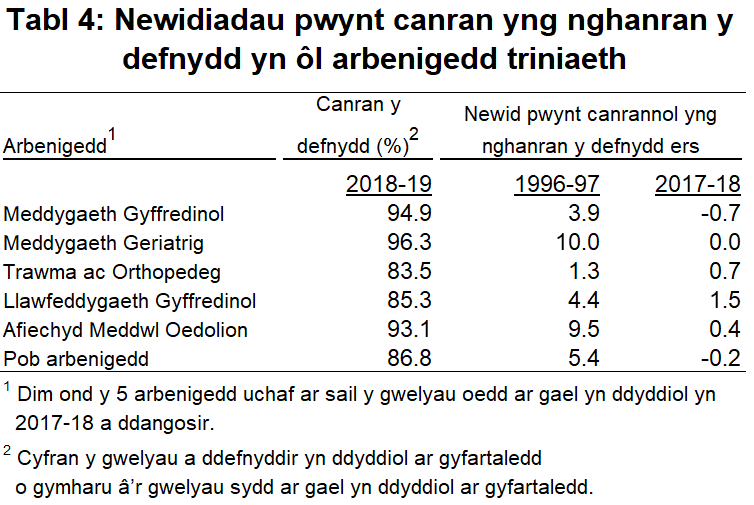 Tabl 4: Newidiadau pwynt canran yng nghanran y defnydd yn ôl arbenigedd triniaeth

| Arbenigedd$^1$ | Canran y defnydd (%)$^2$ | Newid pwynt canrannol yng nghanran y defnydd ers | |
|---|---|---|---|
| | 2018-19 | 1996-97 | 2017-18 |
| Meddygaeth Gyffredinol | 94.9 | 3.9 | -0.7 |
| Meddygaeth Geriatrig | 96.3 | 10.0 | 0.0 |
| Trawma ac Orthopedeg | 83.5 | 1.3 | 0.7 |
| Llawfeddygaeth Gyffredinol | 85.3 | 4.4 | 1.5 |
| Afiechyd Meddwl Oedolion | 93.1 | 9.5 | 0.4 |
| Pob arbenigedd | 86.8 | 5.4 | -0.2 |

$^1$ Dim ond y 5 arbenigedd uchaf ar sail y gwelyau oedd ar gael yn ddyddiol yn 2017-18 a ddangosir.

$^2$ Cyfran y gwelyau a ddefnyddir yn ddyddiol ar gyfartaledd o gymharu â'r gwelyau sydd ar gael yn ddyddiol ar gyfartaledd.